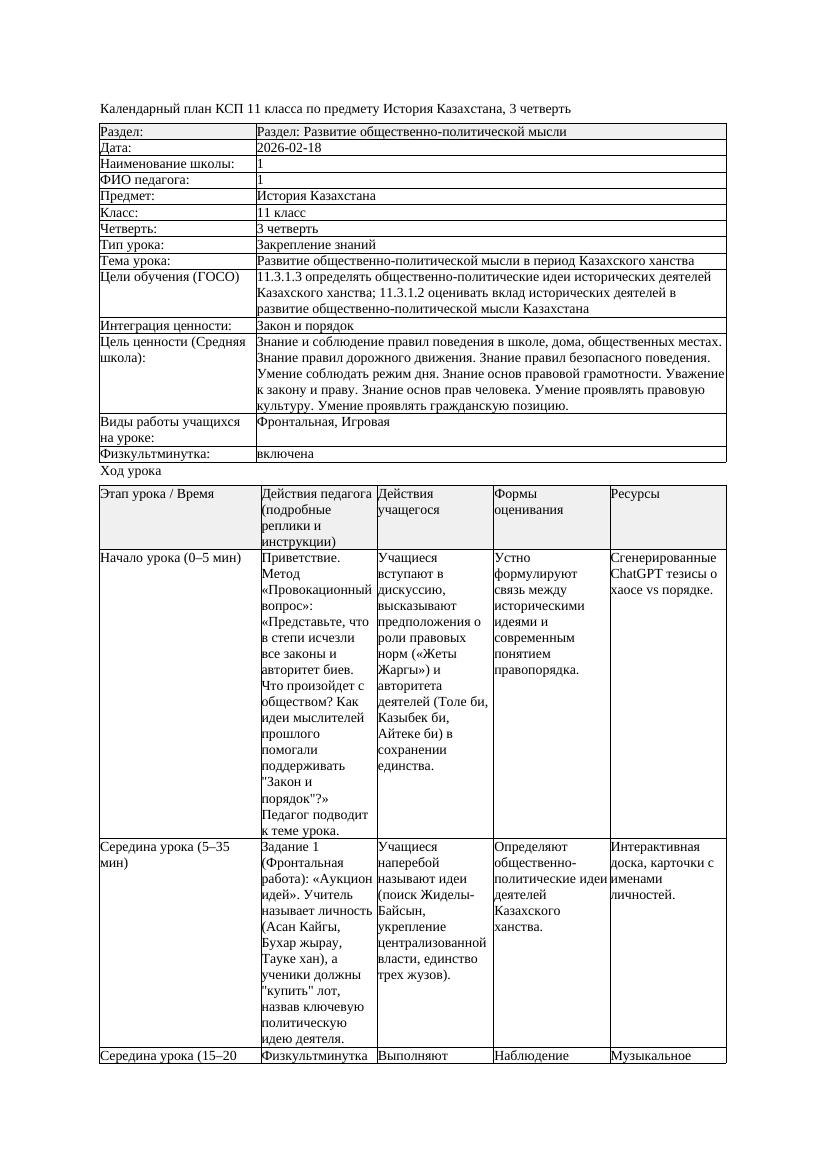 Календарный план КСП 11 класса по предмету История Казахстана, 3 четверть

| Раздел: | Раздел: Развитие общественно-политической мысли |
|---|---|
| Дата: | 2026-02-18 |
| Наименование школы: | 1 |
| ФИО педагога: | 1 |
| Предмет: | История Казахстана |
| Класс: | 11 класс |
| Четверть: | 3 четверть |
| Тип урока: | Закрепление знаний |
| Тема урока: | Развитие общественно-политической мысли в период Казахского ханства |
| Цели обучения (ГОСО) | 11.3.1.3 определять общественно-политические идеи исторических деятелей Казахского ханства; 11.3.1.2 оценивать вклад исторических деятелей в развитие общественно-политической мысли Казахстана |
| Интеграция ценности: | Закон и порядок |
| Цель ценности (Средняя школа): | Знание и соблюдение правил поведения в школе, дома, общественных местах. Знание правил дорожного движения. Знание правил безопасного поведения. Умение соблюдать режим дня. Знание основ правовой грамотности. Уважение к закону и праву. Знание основ прав человека. Умение проявлять правовую культуру. Умение проявлять гражданскую позицию. |
| Виды работы учащихся на уроке: | Фронтальная, Игровая |
| Физкультминутка: | включена |

Ход урока

| Этап урока / Время | Действия педагога (подробные реплики и инструкции) | Действия учащегося | Формы оценивания | Ресурсы |
|---|---|---|---|---|
| Начало урока (0–5 мин) | Приветствие. Метод «Провокационный вопрос»: «Представьте, что в степи исчезли все законы и авторитет биев. Что произойдет с обществом? Как идеи мыслителей прошлого помогали поддерживать "Закон и порядок"?» Педагог подводит к теме урока. | Учащиеся вступают в дискуссию, высказывают предположения о роли правовых норм («Жеты Жаргы») и авторитета деятелей (Толе би, Казыбек би, Айтеке би) в сохранении единства. | Устно формулируют связь между историческими идеями и современным понятием правопорядка. | Сгенерированные ChatGPT тезисы о хаосе vs порядке. |
| Середина урока (5–35 мин) | Задание 1 (Фронтальная работа): «Аукцион идей». Учитель называет личность (Асан Кайгы, Бухар жырау, Тауке хан), а ученики должны "купить" лот, назвав ключевую политическую идею деятеля. | Учащиеся наперебой называют идеи (поиск Жиделы-Байсын, укрепление централизованной власти, единство трех жузов). | Определяют общественно-политические идеи деятелей Казахского ханства. | Интерактивная доска, карточки с именами личностей. |
| Середина урока (15–20 | Физкультминутка | Выполняют | Наблюдение | Музыкальное |